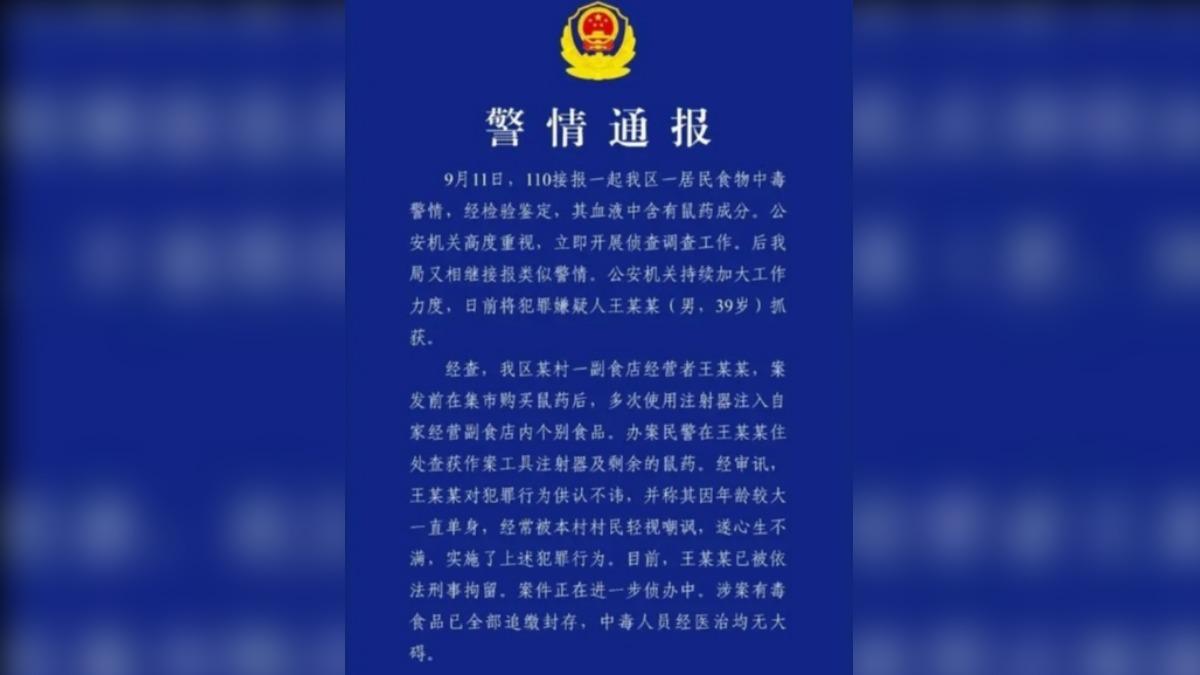 警情通报

9月11日，110接报一起我区一居民食物中毒警情，经检验鉴定，其血液中含有鼠药成分。公安机关高度重视，立即开展侦查调查工作。后我局又相继接报类似警情。公安机关持续加大工作力度，日前将犯罪嫌疑人王某某（男，39岁）抓获。

经查，我区某村一副食店经营者王某某，案发前在集市购买鼠药后，多次使用注射器注入自家经营副食店内个别食品。办案民警在王某某住处查获作案工具注射器及剩余的鼠药。经审讯，王某某对犯罪行为供认不讳，并称其因年龄较大一直单身，经常被本村村民轻视嘲讽，遂心生不满，实施了上述犯罪行为。目前，王某某已被依法刑事拘留。案件正在进一步侦办中。涉案有毒食品已全部追缴封存，中毒人员经医治均无大碍。